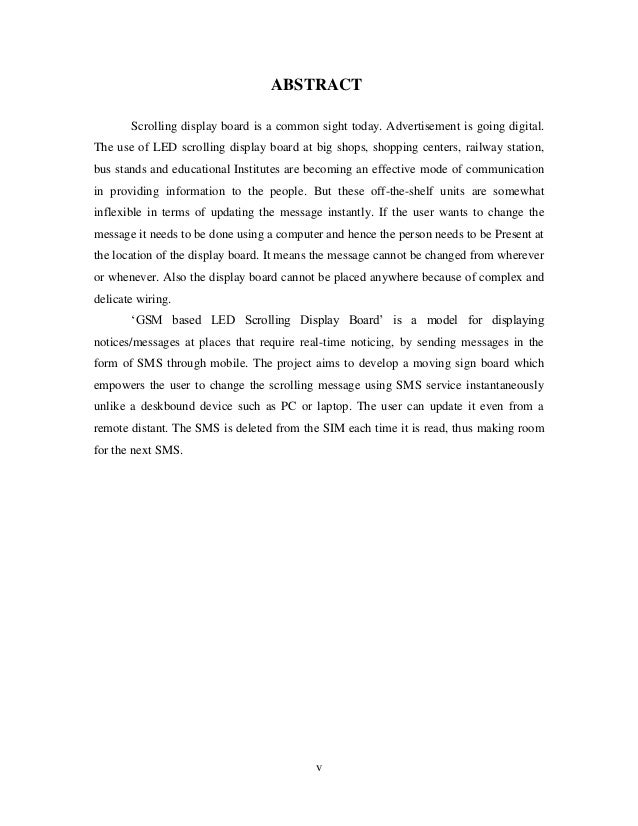 ABSTRACT

Scrolling display board is a common sight today. Advertisement is going digital. The use of LED scrolling display board at big shops, shopping centers, railway station, bus stands and educational Institutes are becoming an effective mode of communication in providing information to the people. But these off-the-shelf units are somewhat inflexible in terms of updating the message instantly. If the user wants to change the message it needs to be done using a computer and hence the person needs to be Present at the location of the display board. It means the message cannot be changed from wherever or whenever. Also the display board cannot be placed anywhere because of complex and delicate wiring.

'GSM based LED Scrolling Display Board' is a model for displaying notices/messages at places that require real-time noticing, by sending messages in the form of SMS through mobile. The project aims to develop a moving sign board which empowers the user to change the scrolling message using SMS service instantaneously unlike a deskbound device such as PC or laptop. The user can update it even from a remote distant. The SMS is deleted from the SIM each time it is read, thus making room for the next SMS.

v